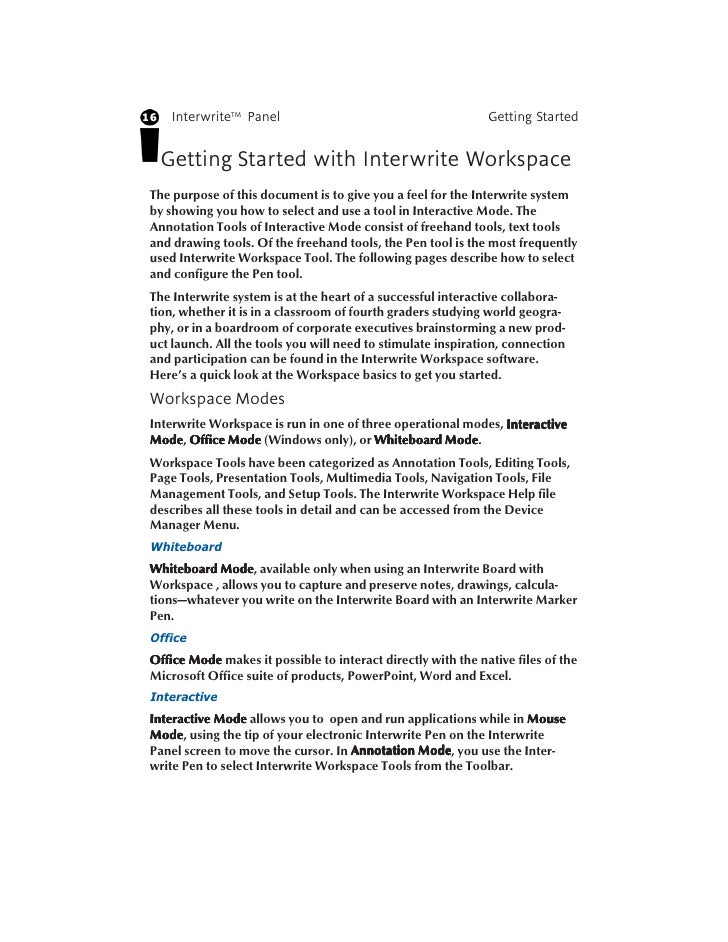 16 Interwrite™ Panel Getting Started

Getting Started with Interwrite Workspace

The purpose of this document is to give you a feel for the Interwrite system by showing you how to select and use a tool in Interactive Mode. The Annotation Tools of Interactive Mode consist of freehand tools, text tools and drawing tools. Of the freehand tools, the Pen tool is the most frequently used Interwrite Workspace Tool. The following pages describe how to select and configure the Pen tool.

The Interwrite system is at the heart of a successful interactive collaboration, whether it is in a classroom of fourth graders studying world geography, or in a boardroom of corporate executives brainstorming a new product launch. All the tools you will need to stimulate inspiration, connection and participation can be found in the Interwrite Workspace software. Here's a quick look at the Workspace basics to get you started.

Workspace Modes

Interwrite Workspace is run in one of three operational modes, Interactive Mode, Office Mode (Windows only), or Whiteboard Mode.

Workspace Tools have been categorized as Annotation Tools, Editing Tools, Page Tools, Presentation Tools, Multimedia Tools, Navigation Tools, File Management Tools, and Setup Tools. The Interwrite Workspace Help file describes all these tools in detail and can be accessed from the Device Manager Menu.

Whiteboard

Whiteboard Mode, available only when using an Interwrite Board with Workspace , allows you to capture and preserve notes, drawings, calculations—whatever you write on the Interwrite Board with an Interwrite Marker Pen.

Office

Office Mode makes it possible to interact directly with the native files of the Microsoft Office suite of products, PowerPoint, Word and Excel.

Interactive

Interactive Mode allows you to open and run applications while in Mouse Mode, using the tip of your electronic Interwrite Pen on the Interwrite Panel screen to move the cursor. In Annotation Mode, you use the Interwrite Pen to select Interwrite Workspace Tools from the Toolbar.